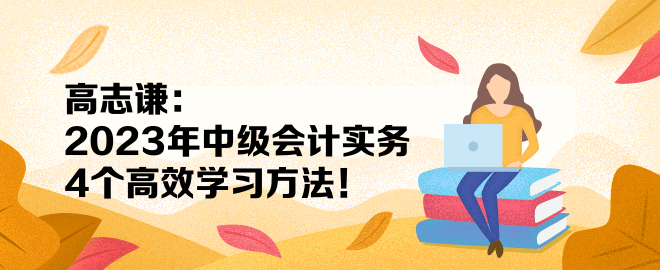 高志谦：
2023年中级会计实务
4个高效学习方法！